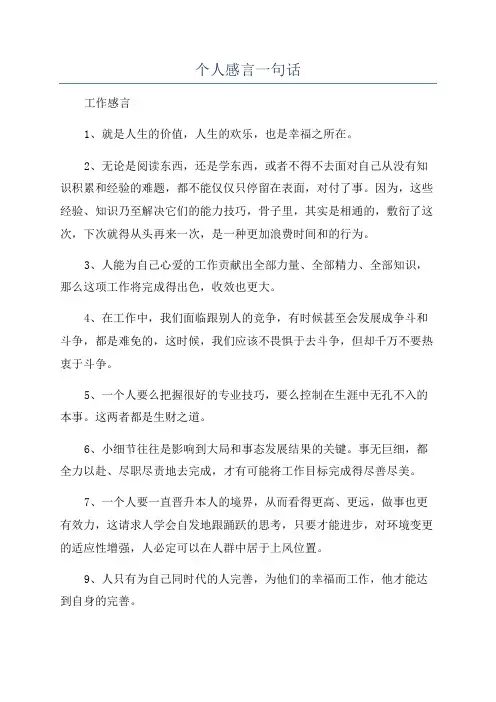 个人感言一句话

工作感言

1、就是人生的价值，人生的欢乐，也是幸福之所在。

2、无论是阅读东西，还是学东西，或者不得不去面对自己从没有知识积累和经验的难题，都不能仅仅只停留在表面，对付了事。因为，这些经验、知识乃至解决它们的能力技巧，骨子里，其实是相通的，敷衍了这次，下次就得从头再来一次，是一种更加浪费时间和的行为。

3、人能为自己心爱的工作贡献出全部力量、全部精力、全部知识，那么这项工作将完成得出色，收效也更大。

4、在工作中，我们面临跟别人的竞争，有时候甚至会发展成争斗和斗争，都是难免的，这时候，我们应该不畏惧于去斗争，但却千万不要热衷于斗争。

5、一个人要么把握很好的专业技巧，要么控制在生涯中无孔不入的本事。这两者都是生财之道。

6、小细节往往是影响到大局和事态发展结果的关键。事无巨细，都全力以赴、尽职尽责地去完成，才有可能将工作目标完成得尽善尽美。

7、一个人要一直晋升本人的境界，从而看得更高、更远，做事也更有效力，这请求人学会自发地跟踊跃的思考，只要才能进步，对环境变更的适应性增强，人必定可以在人群中居于上风位置。

9、人只有为自己同时代的人完善，为他们的幸福而工作，他才能达到自身的完善。